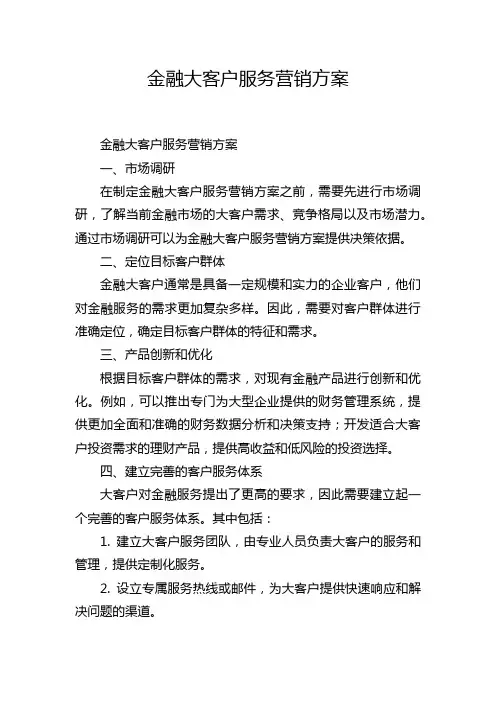 金融大客户服务营销方案

金融大客户服务营销方案

一、市场调研

在制定金融大客户服务营销方案之前，需要先进行市场调研，了解当前金融市场的大客户需求、竞争格局以及市场潜力。通过市场调研可以为金融大客户服务营销方案提供决策依据。

二、定位目标客户群体

金融大客户通常是具备一定规模和实力的企业客户，他们对金融服务的需求更加复杂多样。因此，需要对客户群体进行准确定位，确定目标客户群体的特征和需求。

三、产品创新和优化

根据目标客户群体的需求，对现有金融产品进行创新和优化。例如，可以推出专门为大型企业提供的财务管理系统，提供更加全面和准确的财务数据分析和决策支持；开发适合大客户投资需求的理财产品，提供高收益和低风险的投资选择。

四、建立完善的客户服务体系

大客户对金融服务提出了更高的要求，因此需要建立起一个完善的客户服务体系。其中包括：

1. 建立大客户服务团队，由专业人员负责大客户的服务和管理，提供定制化服务。

2. 设立专属服务热线或邮件，为大客户提供快速响应和解决问题的渠道。